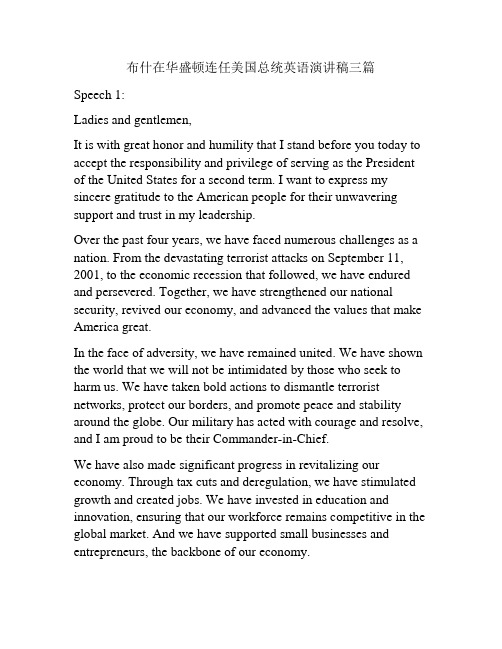 布什在华盛顿连任美国总统英语演讲稿三篇

Speech 1:

Ladies and gentlemen,

It is with great honor and humility that I stand before you today to accept the responsibility and privilege of serving as the President of the United States for a second term. I want to express my sincere gratitude to the American people for their unwavering support and trust in my leadership.

Over the past four years, we have faced numerous challenges as a nation. From the devastating terrorist attacks on September 11, 2001, to the economic recession that followed, we have endured and persevered. Together, we have strengthened our national security, revived our economy, and advanced the values that make America great.

In the face of adversity, we have remained united. We have shown the world that we will not be intimidated by those who seek to harm us. We have taken bold actions to dismantle terrorist networks, protect our borders, and promote peace and stability around the globe. Our military has acted with courage and resolve, and I am proud to be their Commander-in-Chief.

We have also made significant progress in revitalizing our economy. Through tax cuts and deregulation, we have stimulated growth and created jobs. We have invested in education and innovation, ensuring that our workforce remains competitive in the global market. And we have supported small businesses and entrepreneurs, the backbone of our economy.